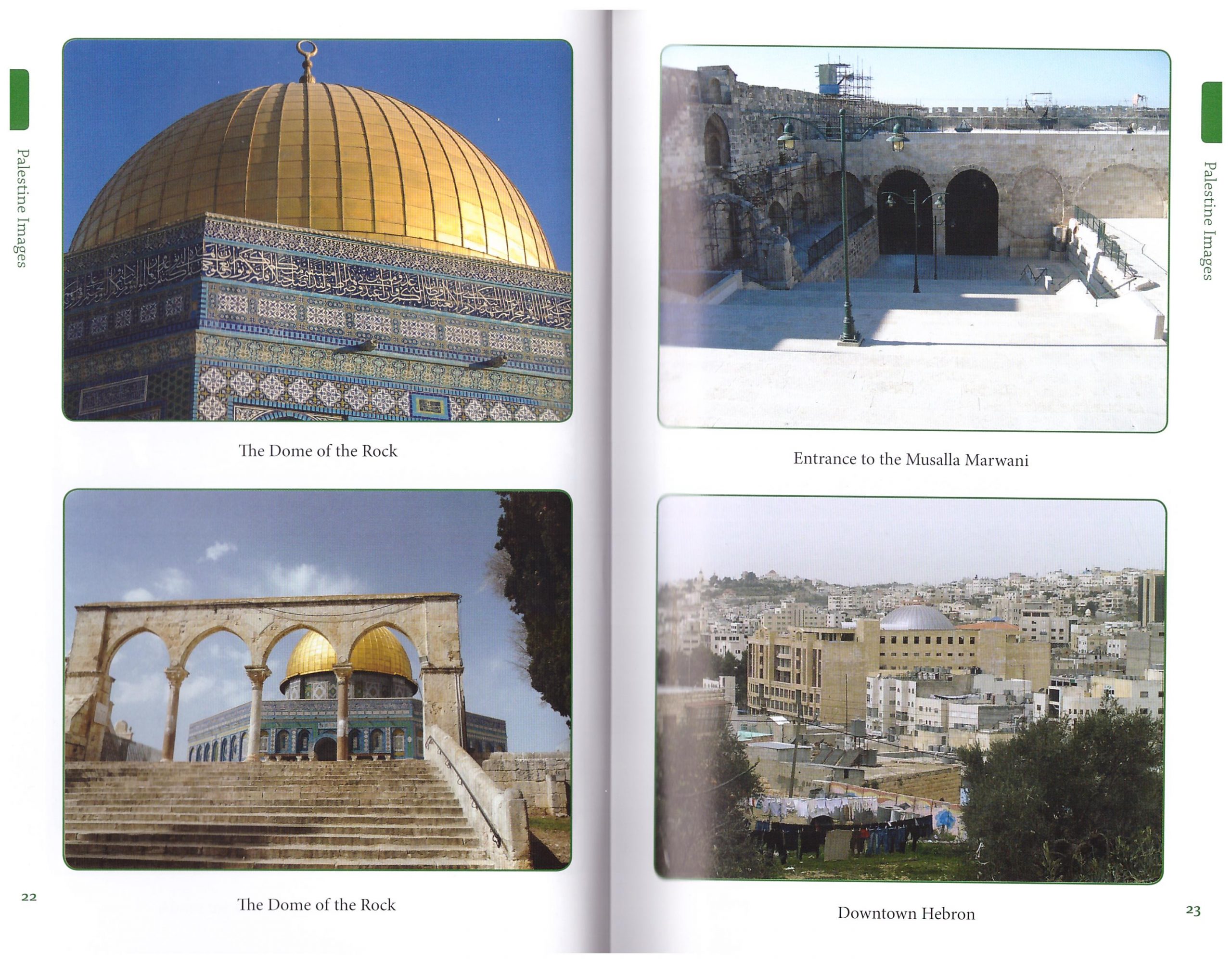 Palestine Images

The Dome of the Rock

The Dome of the Rock

22

Palestine Images

Entrance to the Musalla Marwani

Downtown Hebron

23